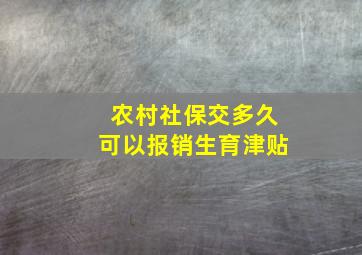 农村社保交多久
可以报销生育津贴